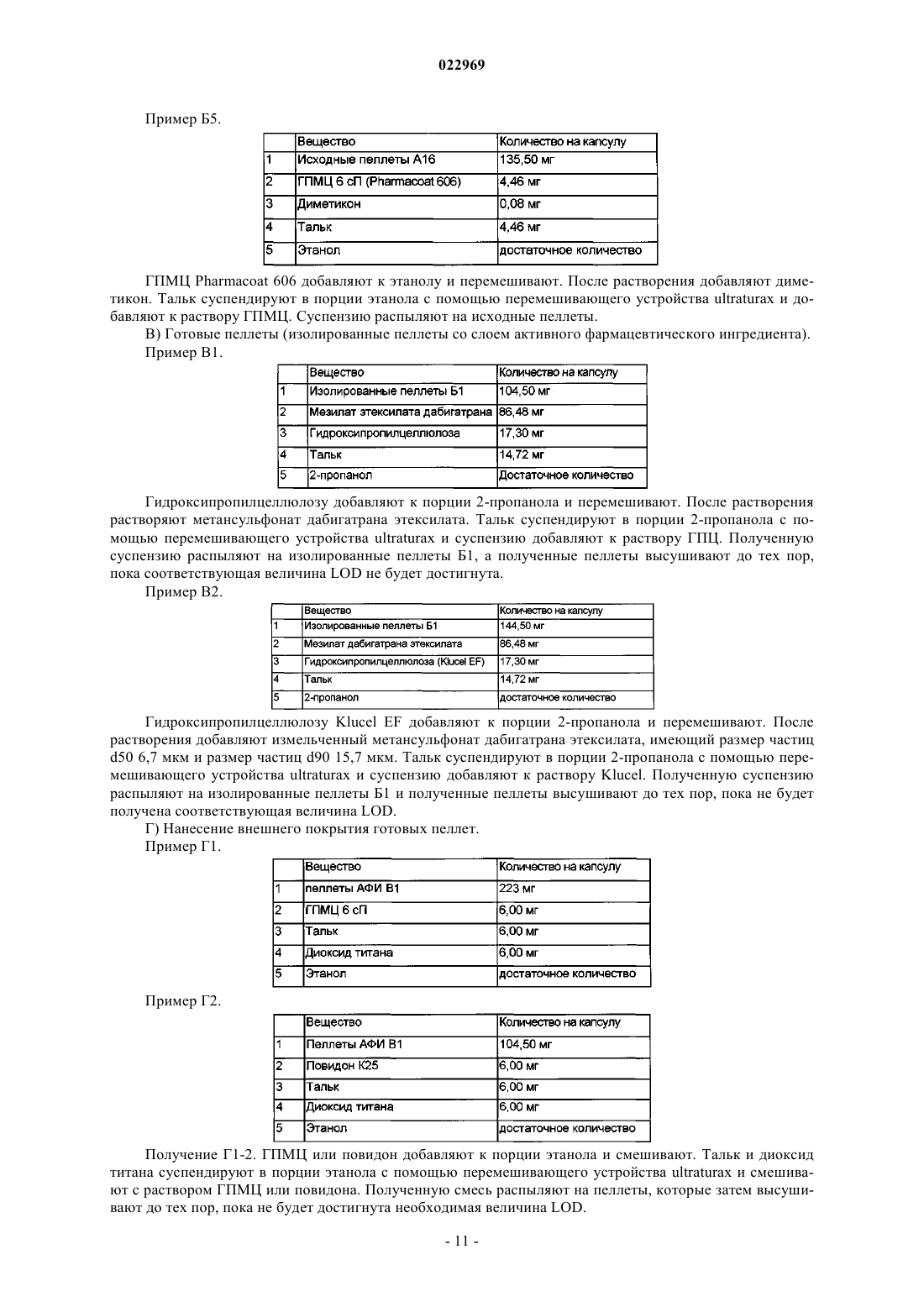 022969

Пример Б5.

| | Вещество | Количество на капсулу |
|---|---|---|
| 1 | Исходные пеллеты А16 | 135,50 мг |
| 2 | ГПМЦ 6 сП (Pharmacoat 606) | 4,46 мг |
| 3 | Диметикон | 0,08 мг |
| 4 | Тальк | 4,46 мг |
| 5 | Этанол | достаточное количество |

ГПМЦ Pharmacoat 606 добавляют к этанолу и перемешивают. После растворения добавляют диметикон. Тальк суспендируют в порции этанола с помощью перемешивающего устройства ultraturax и добавляют к раствору ГПМЦ. Суспензию распыляют на исходные пеллеты.

В) Готовые пеллеты (изолированные пеллеты со слоем активного фармацевтического ингредиента).

Пример В1.

| | Вещество | Количество на капсулу |
|---|---|---|
| 1 | Изолированные пеллеты Б1 | 104,50 мг |
| 2 | Мезилат этексилата дабигатрана | 86,48 мг |
| 3 | Гидроксипропилцеллюлоза | 17,30 мг |
| 4 | Тальк | 14,72 мг |
| 5 | 2-пропанол | Достаточное количество |

Гидроксипропилцеллюлозу добавляют к порции 2-пропанола и перемешивают. После растворения растворяют метансульфонат дабигатрана этексилата. Тальк суспендируют в порции 2-пропанола с помощью перемешивающего устройства ultraturax и суспензию добавляют к раствору ГПЦ. Полученную суспензию распыляют на изолированные пеллеты Б1, а полученные пеллеты высушивают до тех пор, пока соответствующая величина LOD не будет достигнута.

Пример В2.

| | Вещество | Количество на капсулу |
|---|---|---|
| 1 | Изолированные пеллеты Б1 | 144,50 мг |
| 2 | Мезилат дабигатрана этексилата | 86,48 мг |
| 3 | Гидроксипропилцеллюлоза (Klucel EF) | 17,30 мг |
| 4 | Тальк | 14,72 мг |
| 5 | 2-пропанол | достаточное количество |

Гидроксипропилцеллюлозу Klucel EF добавляют к порции 2-пропанола и перемешивают. После растворения добавляют измельченный метансульфонат дабигатрана этексилата, имеющий размер частиц d50 6,7 мкм и размер частиц d90 15,7 мкм. Тальк суспендируют в порции 2-пропанола с помощью перемешивающего устройства ultraturax и суспензию добавляют к раствору Klucel. Полученную суспензию распыляют на изолированные пеллеты Б1 и полученные пеллеты высушивают до тех пор, пока не будет получена соответствующая величина LOD.

Г) Нанесение внешнего покрытия готовых пеллет.

Пример Г1.

| | Вещество | Количество на капсулу |
|---|---|---|
| 1 | пеллеты АФИ В1 | 223 мг |
| 2 | ГПМЦ 6 сП | 6,00 мг |
| 3 | Тальк | 6,00 мг |
| 4 | Диоксид титана | 6,00 мг |
| 5 | Этанол | достаточное количество |

Пример Г2.

| | Вещество | Количество на капсулу |
|---|---|---|
| 1 | Пеллеты АФИ В1 | 104,50 мг |
| 2 | Повидон К25 | 6,00 мг |
| 3 | Тальк | 6,00 мг |
| 4 | Диоксид титана | 6,00 мг |
| 5 | Этанол | достаточное количество |

Получение Г1-2. ГПМЦ или повидон добавляют к порции этанола и смешивают. Тальк и диоксид титана суспендируют в порции этанола с помощью перемешивающего устройства ultraturax и смешивают с раствором ГПМЦ или повидона. Полученную смесь распыляют на пеллеты, которые затем высушивают до тех пор, пока не будет достигнута необходимая величина LOD.

- 11 -